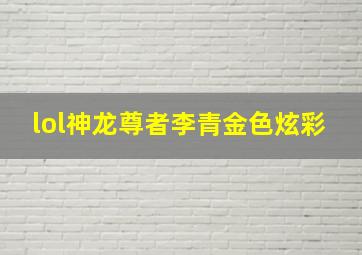 lol神龙尊者李青金色炫彩